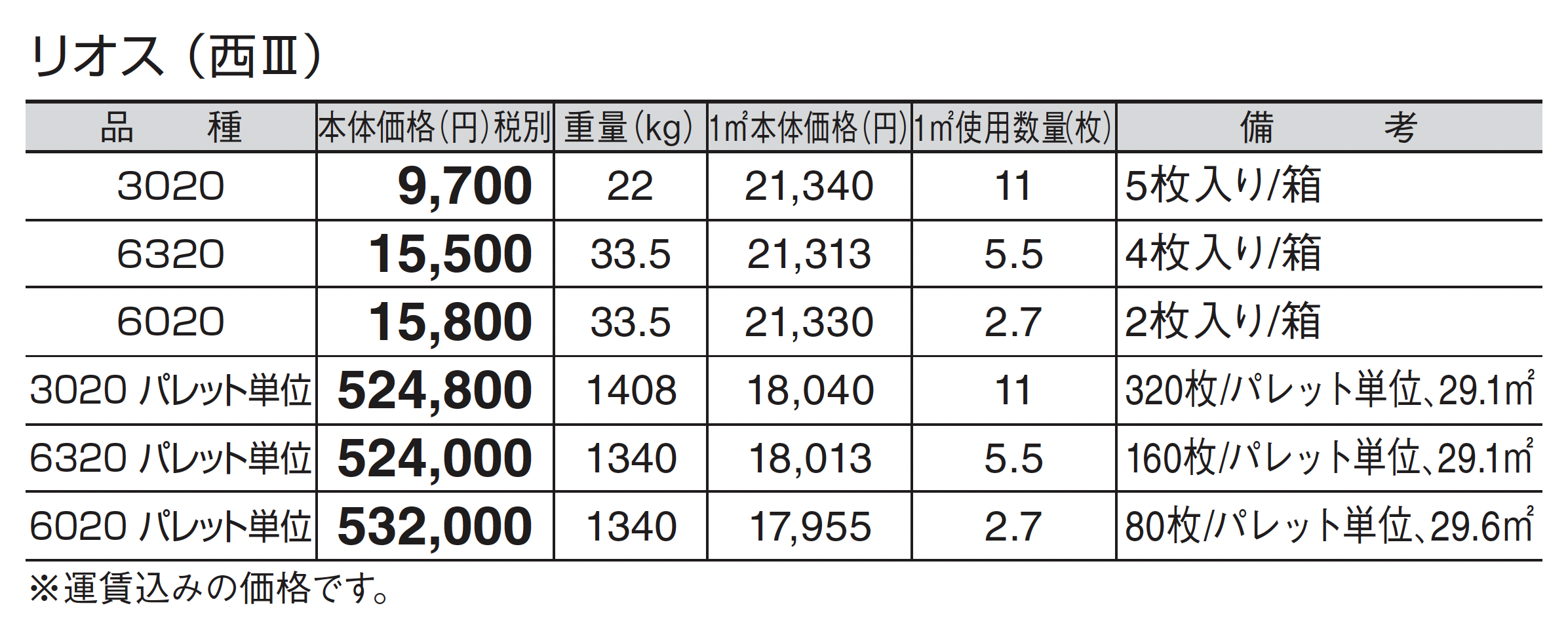 リオス（西Ⅲ）

| 品　種 | 本体価格(円)税別 | 重量(kg) | 1㎡本体価格(円) | 1㎡使用数量(枚) | 備　考 |
|---|---|---|---|---|---|
| 3020 | 9,700 | 22 | 21,340 | 11 | 5枚入り/箱 |
| 6320 | 15,500 | 33.5 | 21,313 | 5.5 | 4枚入り/箱 |
| 6020 | 15,800 | 33.5 | 21,330 | 2.7 | 2枚入り/箱 |
| 3020 パレット単位 | 524,800 | 1408 | 18,040 | 11 | 320枚/パレット単位、29.1㎡ |
| 6320 パレット単位 | 524,000 | 1340 | 18,013 | 5.5 | 160枚/パレット単位、29.1㎡ |
| 6020 パレット単位 | 532,000 | 1340 | 17,955 | 2.7 | 80枚/パレット単位、29.6㎡ |

※運賃込みの価格です。